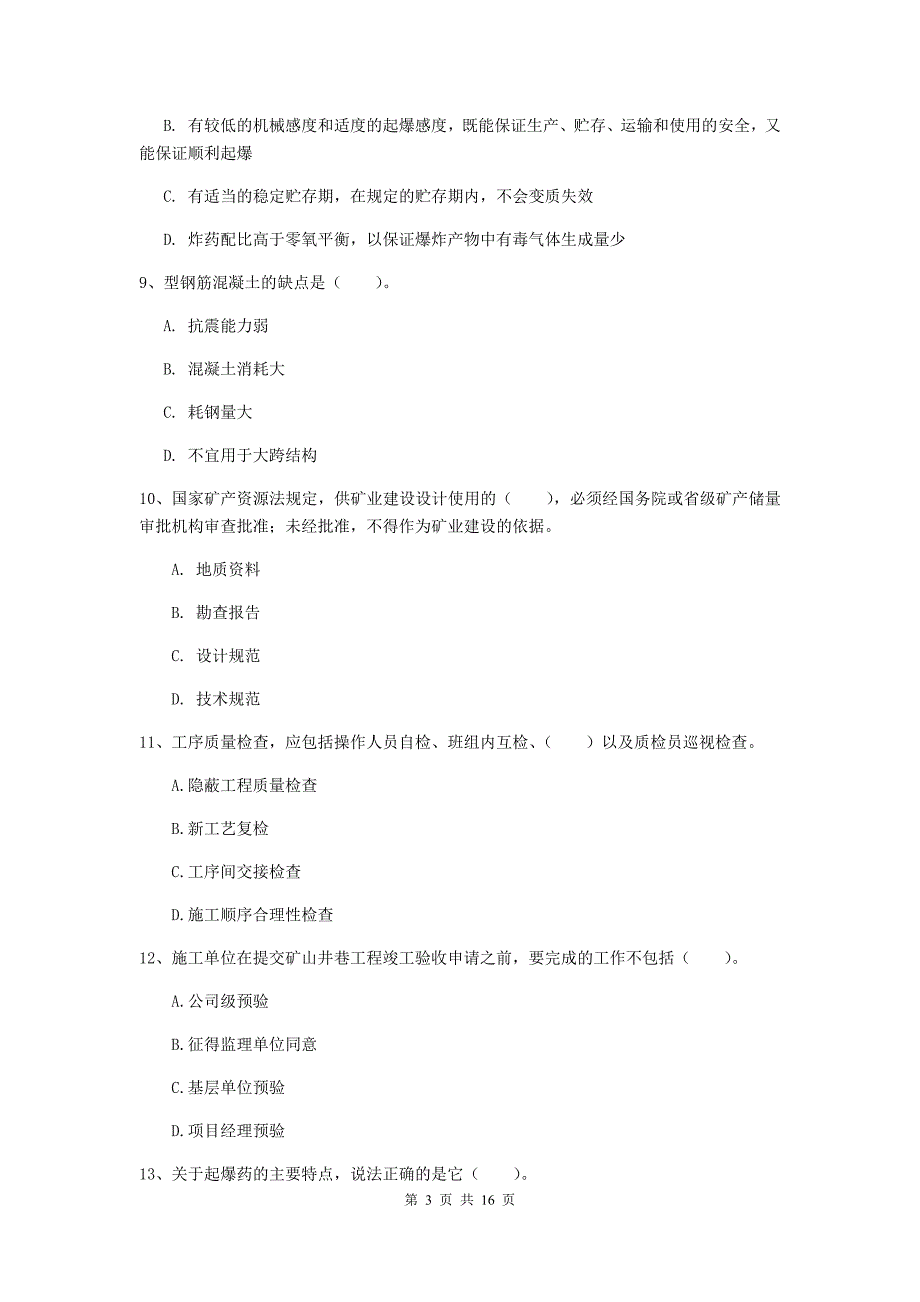 B. 有较低的机械感度和适度的起爆感度，既能保证生产、贮存、运输和使用的安全，又能保证顺利起爆

C. 有适当的稳定贮存期，在规定的贮存期内，不会变质失效

D. 炸药配比高于零氧平衡，以保证爆炸产物中有毒气体生成量少

9、型钢筋混凝土的缺点是（　　）。

A. 抗震能力弱

B. 混凝土消耗大

C. 耗钢量大

D. 不宜用于大跨结构

10、国家矿产资源法规定，供矿业建设设计使用的（　　），必须经国务院或省级矿产储量审批机构审查批准；未经批准，不得作为矿业建设的依据。

A. 地质资料

B. 勘查报告

C. 设计规范

D. 技术规范

11、工序质量检查，应包括操作人员自检、班组内互检、（　　）以及质检员巡视检查。

A.隐蔽工程质量检查

B.新工艺复检

C.工序间交接检查

D.施工顺序合理性检查

12、施工单位在提交矿山井巷工程竣工验收申请之前，要完成的工作不包括（　　）。

A.公司级预验

B.征得监理单位同意

C.基层单位预验

D.项目经理预验

13、关于起爆药的主要特点，说法正确的是它（　　）。

第 3 页 共 16 页